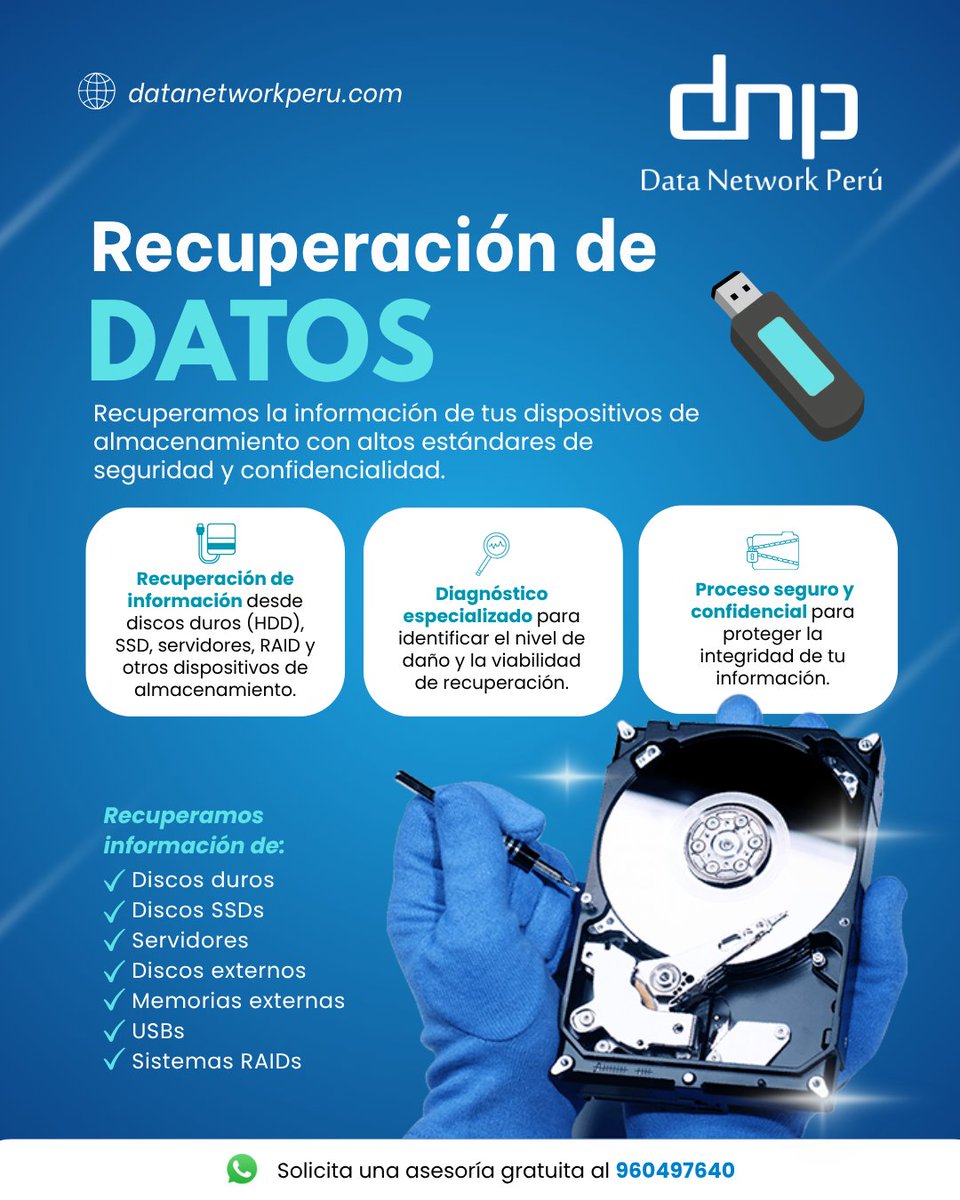 datanetworkperu.com

dnp
Data Network Perú

Recuperación de
DATOS

Recuperamos la información de tus dispositivos de almacenamiento con altos estándares de seguridad y confidencialidad.

Recuperación de información desde discos duros (HDD), SSD, servidores, RAID y otros dispositivos de almacenamiento.

Diagnóstico especializado para identificar el nivel de daño y la viabilidad de recuperación.

Proceso seguro y confidencial para proteger la integridad de tu información.

Recuperamos información de:
✓ Discos duros
✓ Discos SSDs
✓ Servidores
✓ Discos externos
✓ Memorias externas
✓ USBs
✓ Sistemas RAIDs

Solicita una asesoría gratuita al 960497640